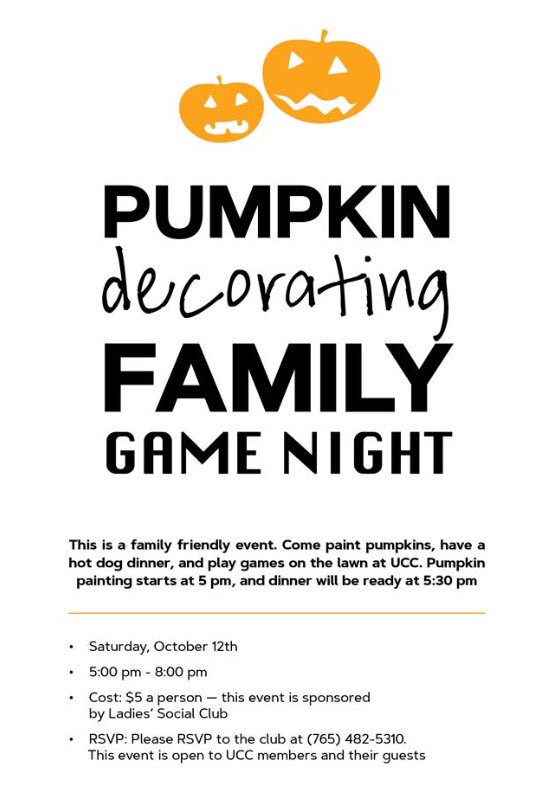 PUMPKIN
decorating
FAMILY
GAME NIGHT

This is a family friendly event. Come paint pumpkins, have a hot dog dinner, and play games on the lawn at UCC. Pumpkin painting starts at 5 pm, and dinner will be ready at 5:30 pm

• Saturday, October 12th
• 5:00 pm - 8:00 pm
• Cost: $5 a person — this event is sponsored by Ladies' Social Club
• RSVP: Please RSVP to the club at (765) 482-5310. This event is open to UCC members and their guests